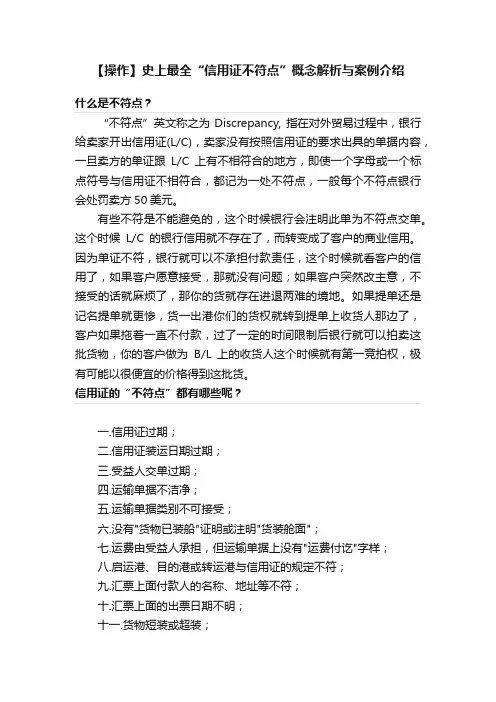 【操作】史上最全“信用证不符点”概念解析与案例介绍

什么是不符点？

“不符点”英文称之为 Discrepancy, 指在对外贸易过程中，银行给卖家开出信用证(L/C)，卖家没有按照信用证的要求出具的单据内容，一旦卖方的单证跟 L/C 上有不相符合的地方，即使一个字母或一个标点符号与信用证不相符合，都记为一处不符点，一般每个不符点银行会处罚卖方 50 美元。

有些不符是不能避免的，这个时候银行会注明此单为不符点交单。这个时候 L/C 的银行信用就不存在了，而转变成了客户的商业信用。因为单证不符，银行就可以不承担付款责任，这个时候就看客户的信用了，如果客户愿意接受，那就没有问题；如果客户突然改主意，不接受的话就麻烦了，那你的货就存在进退两难的境地。如果提单还是记名提单就更惨，货一出港你们的货权就转到提单上收货人那边了，客户如果拖着一直不付款，过了一定的时间限制后银行就可以拍卖这批货物，你的客户做为 B/L 上的收货人这个时候就有第一竞拍权，极有可能以很便宜的价格得到这批货。

信用证的“不符点”都有哪些呢？

一.信用证过期；
二.信用证装运日期过期；
三.受益人交单过期；
四.运输单据不洁净；
五.运输单据类别不可接受；
六.没有"货物已装船"证明或注明"货装舱面"；
七.运费由受益人承担，但运输单据上没有"运费付讫"字样；
八.启运港、目的港或转运港与信用证的规定不符；
九.汇票上面付款人的名称、地址等不符；
十.汇票上面的出票日期不明；
十一.货物短装或超装；